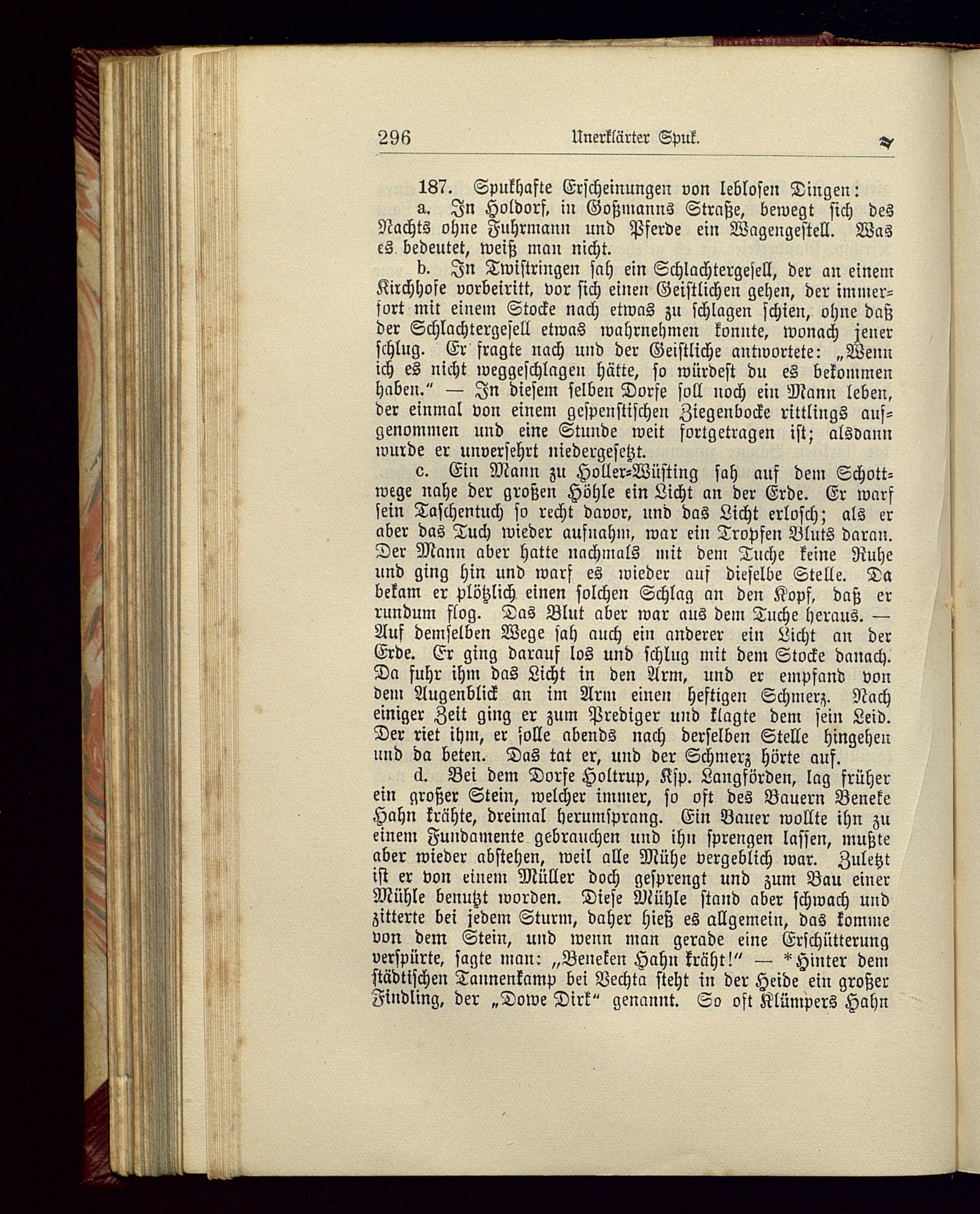 296 Unerklärter Spuk.

187. Spukhafte Erscheinungen von leblosen Dingen:

a. In Holdorf, in Goßmanns Straße, bewegt sich des Nachts ohne Fuhrmann und Pferde ein Wagengestell. Was es bedeutet, weiß man nicht.

b. In Twistringen sah ein Schlachtergesell, der an einem Kirchhofe vorbeiritt, vor sich einen Geistlichen gehen, der immerfort mit einem Stocke nach etwas zu schlagen schien, ohne daß der Schlachtergesell etwas wahrnehmen konnte, wonach jener schlug. Er fragte nach und der Geistliche antwortete: „Wenn ich es nicht weggeschlagen hätte, so würdest du es bekommen haben." — In diesem selben Dorfe soll noch ein Mann leben, der einmal von einem gespenstischen Ziegenbocke rittlings aufgenommen und eine Stunde weit fortgetragen ist; alsdann wurde er unversehrt niedergesetzt.

c. Ein Mann zu Holler-Wüsting sah auf dem Schottwege nahe der großen Höhle ein Licht an der Erde. Er warf sein Taschentuch so recht davor, und das Licht erlosch; als er aber das Tuch wieder aufnahm, war ein Tropfen Bluts daran. Der Mann aber hatte nachmals mit dem Tuche keine Ruhe und ging hin und warf es wieder auf dieselbe Stelle. Da bekam er plötzlich einen solchen Schlag an den Kopf, daß er rundum flog. Das Blut aber war aus dem Tuche heraus. — Auf demselben Wege sah auch ein anderer ein Licht an der Erde. Er ging darauf los und schlug mit dem Stocke danach. Da fuhr ihm das Licht in den Arm, und er empfand von dem Augenblick an im Arm einen heftigen Schmerz. Nach einiger Zeit ging er zum Prediger und klagte dem sein Leid. Der riet ihm, er solle abends nach derselben Stelle hingehen und da beten. Das tat er, und der Schmerz hörte auf.

d. Bei dem Dorfe Holtrup, Ksp. Langförden, lag früher ein großer Stein, welcher immer, so oft des Bauern Beneke Hahn krähte, dreimal herumsprang. Ein Bauer wollte ihn zu einem Fundamente gebrauchen und ihn sprengen lassen, mußte aber wieder abstehen, weil alle Mühe vergeblich war. Zuletzt ist er von einem Müller doch gesprengt und zum Bau einer Mühle benutzt worden. Diese Mühle stand aber schwach und zitterte bei jedem Sturm, daher hieß es allgemein, das komme von dem Stein, und wenn man gerade eine Erschütterung verspürte, sagte man: „Beneken Hahn kräht!" — *Hinter dem städtischen Tannenkamp bei Vechta steht in der Heide ein großer Findling, der „Dowe Dirk" genannt. So oft Klümpers Hahn